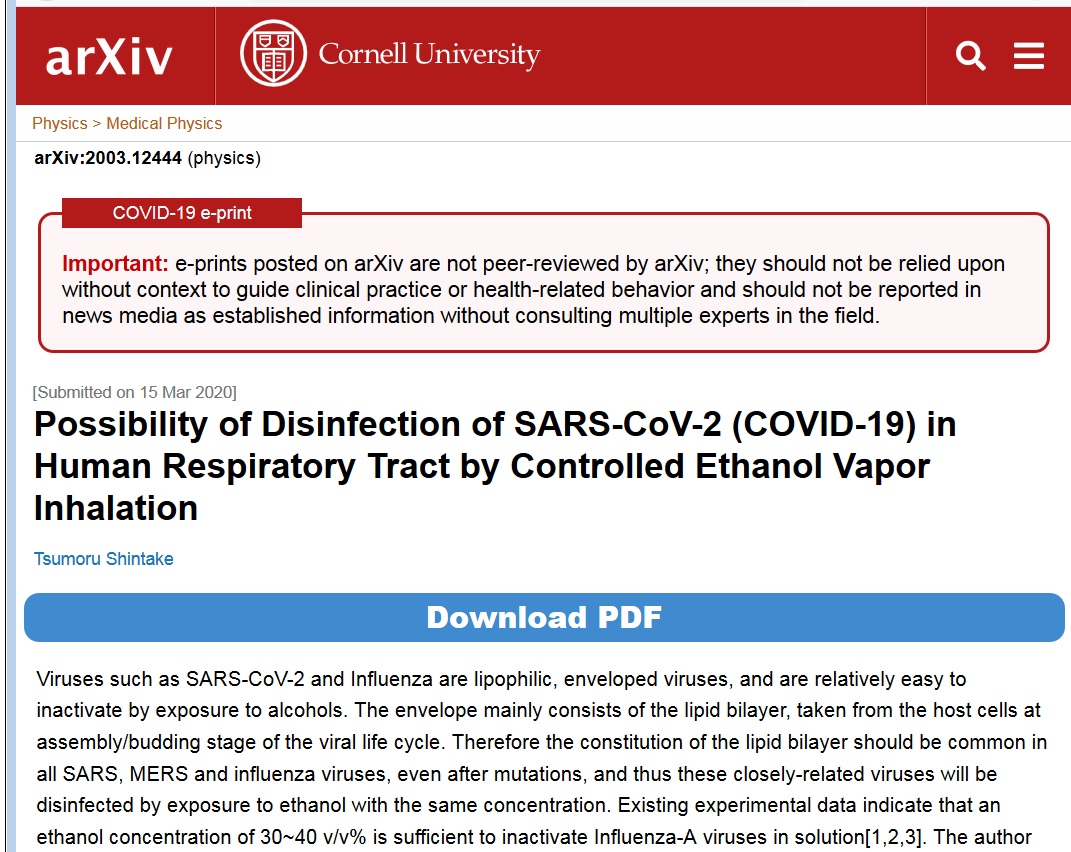 arXiv

Cornell University

Physics > Medical Physics

arXiv:2003.12444 (physics)

COVID-19 e-print

Important: e-prints posted on arXiv are not peer-reviewed by arXiv; they should not be relied upon without context to guide clinical practice or health-related behavior and should not be reported in news media as established information without consulting multiple experts in the field.

[Submitted on 15 Mar 2020]

Possibility of Disinfection of SARS-CoV-2 (COVID-19) in Human Respiratory Tract by Controlled Ethanol Vapor Inhalation

Tsumoru Shintake

Download PDF

Viruses such as SARS-CoV-2 and Influenza are lipophilic, enveloped viruses, and are relatively easy to inactivate by exposure to alcohols. The envelope mainly consists of the lipid bilayer, taken from the host cells at assembly/budding stage of the viral life cycle. Therefore the constitution of the lipid bilayer should be common in all SARS, MERS and influenza viruses, even after mutations, and thus these closely-related viruses will be disinfected by exposure to ethanol with the same concentration. Existing experimental data indicate that an ethanol concentration of 30~40 v/v% is sufficient to inactivate Influenza-A viruses in solution[1,2,3]. The author